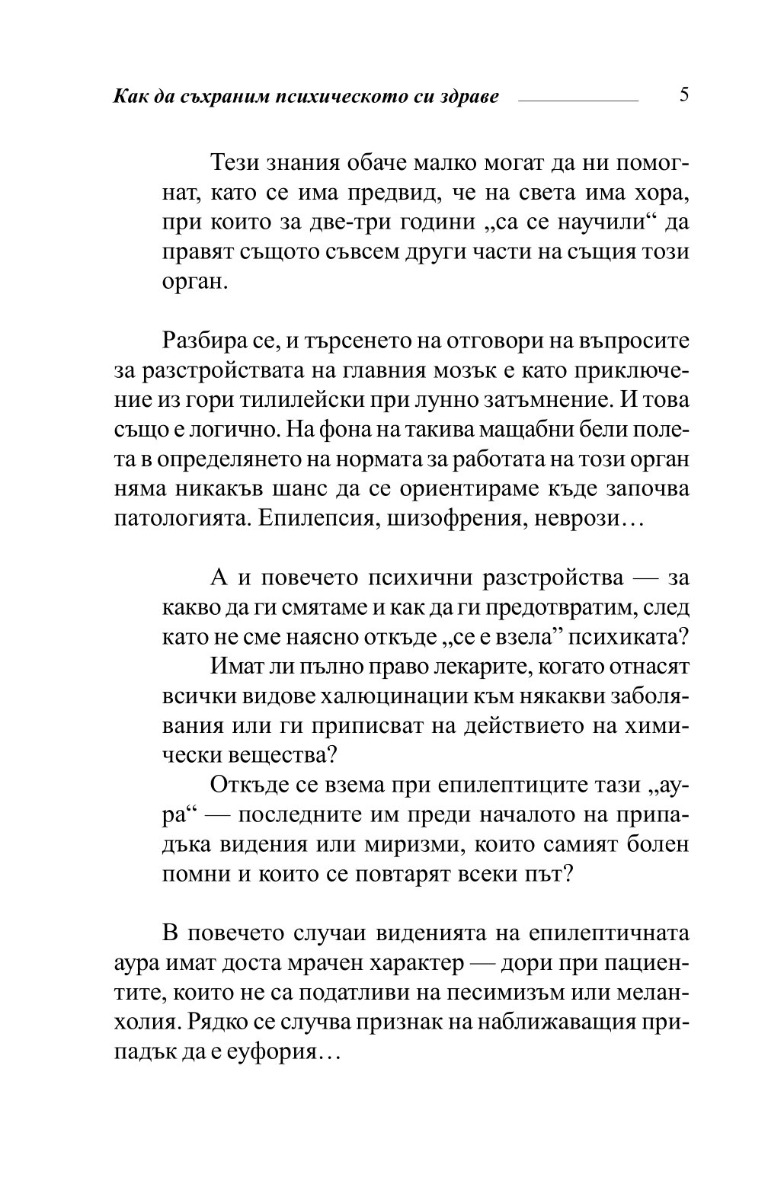 Как да съхраним психическото си здраве 5

Тези знания обаче малко могат да ни помогнат, като се има предвид, че на света има хора, при които за две-три години „са се научили“ да правят същото съвсем други части на същия този орган.

Разбира се, и търсенето на отговори на въпросите за разстройствата на главния мозък е като приключение из гори тилилейски при лунно затъмнение. И това също е логично. На фона на такива мащабни бели полета в определянето на нормата за работата на този орган няма никакъв шанс да се ориентираме къде започва патологията. Епилепсия, шизофрения, неврози…

А и повечето психични разстройства — за какво да ги смятаме и как да ги предотвратим, след като не сме наясно откъде „се е взела” психиката?

Имат ли пълно право лекарите, когато отнасят всички видове халюцинации към някакви заболявания или ги приписват на действието на химически вещества?

Откъде се взема при епилептиците тази „аура“ — последните им преди началото на припадъка видения или миризми, които самият болен помни и които се повтарят всеки път?

В повечето случаи виденията на епилептичната аура имат доста мрачен характер — дори при пациентите, които не са податливи на песимизъм или меланхолия. Рядко се случва признак на наближаващия припадък да е еуфория…